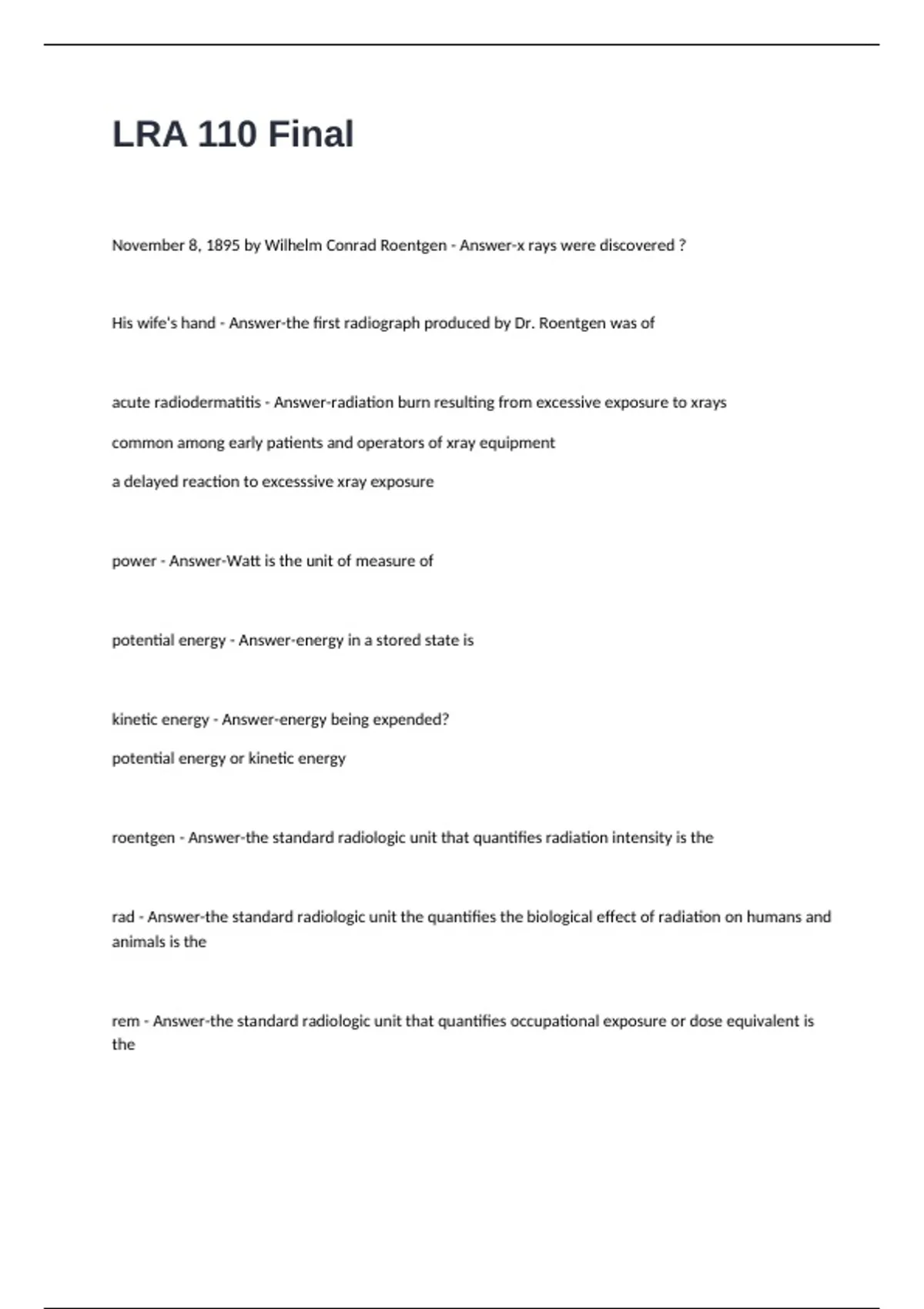 LRA 110 Final

November 8, 1895 by Wilhelm Conrad Roentgen - Answer-x rays were discovered ?

His wife's hand - Answer-the first radiograph produced by Dr. Roentgen was of

acute radiodermatitis - Answer-radiation burn resulting from excessive exposure to xrays

common among early patients and operators of xray equipment

a delayed reaction to excesssive xray exposure

power - Answer-Watt is the unit of measure of

potential energy - Answer-energy in a stored state is

kinetic energy - Answer-energy being expended?

potential energy or kinetic energy

roentgen - Answer-the standard radiologic unit that quantifies radiation intensity is the

rad - Answer-the standard radiologic unit the quantifies the biological effect of radiation on humans and animals is the

rem - Answer-the standard radiologic unit that quantifies occupational exposure or dose equivalent is the